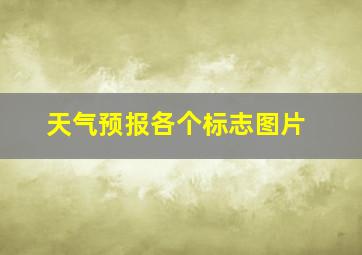 天气预报各个标志图片